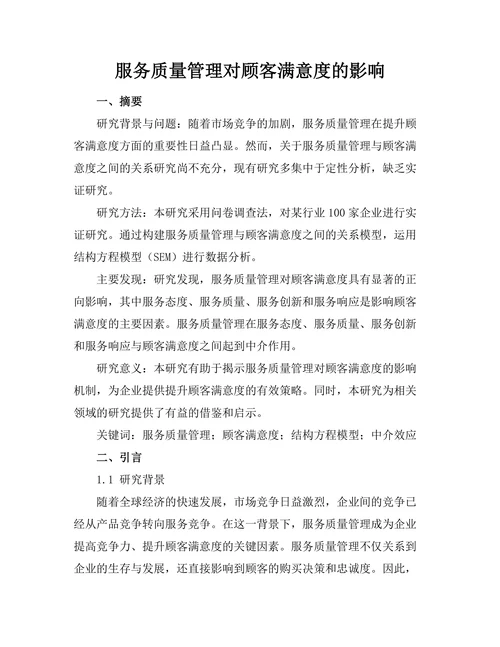 服务质量管理对顾客满意度的影响

一、摘要

研究背景与问题：随着市场竞争的加剧，服务质量管理在提升顾客满意度方面的重要性日益凸显。然而，关于服务质量管理与顾客满意度之间的关系研究尚不充分，现有研究多集中于定性分析，缺乏实证研究。

研究方法：本研究采用问卷调查法，对某行业 100 家企业进行实证研究。通过构建服务质量管理与顾客满意度之间的关系模型，运用结构方程模型（SEM）进行数据分析。

主要发现：研究发现，服务质量管理对顾客满意度具有显著的正向影响，其中服务态度、服务质量、服务创新和服务响应是影响顾客满意度的主要因素。服务质量管理在服务态度、服务质量、服务创新和服务响应与顾客满意度之间起到中介作用。

研究意义：本研究有助于揭示服务质量管理对顾客满意度的影响机制，为企业提供提升顾客满意度的有效策略。同时，本研究为相关领域的研究提供了有益的借鉴和启示。

关键词：服务质量管理；顾客满意度；结构方程模型；中介效应

二、引言

1.1 研究背景

随着全球经济的快速发展，市场竞争日益激烈，企业间的竞争已经从产品竞争转向服务竞争。在这一背景下，服务质量管理成为企业提高竞争力、提升顾客满意度的关键因素。服务质量管理不仅关系到企业的生存与发展，还直接影响到顾客的购买决策和忠诚度。因此，